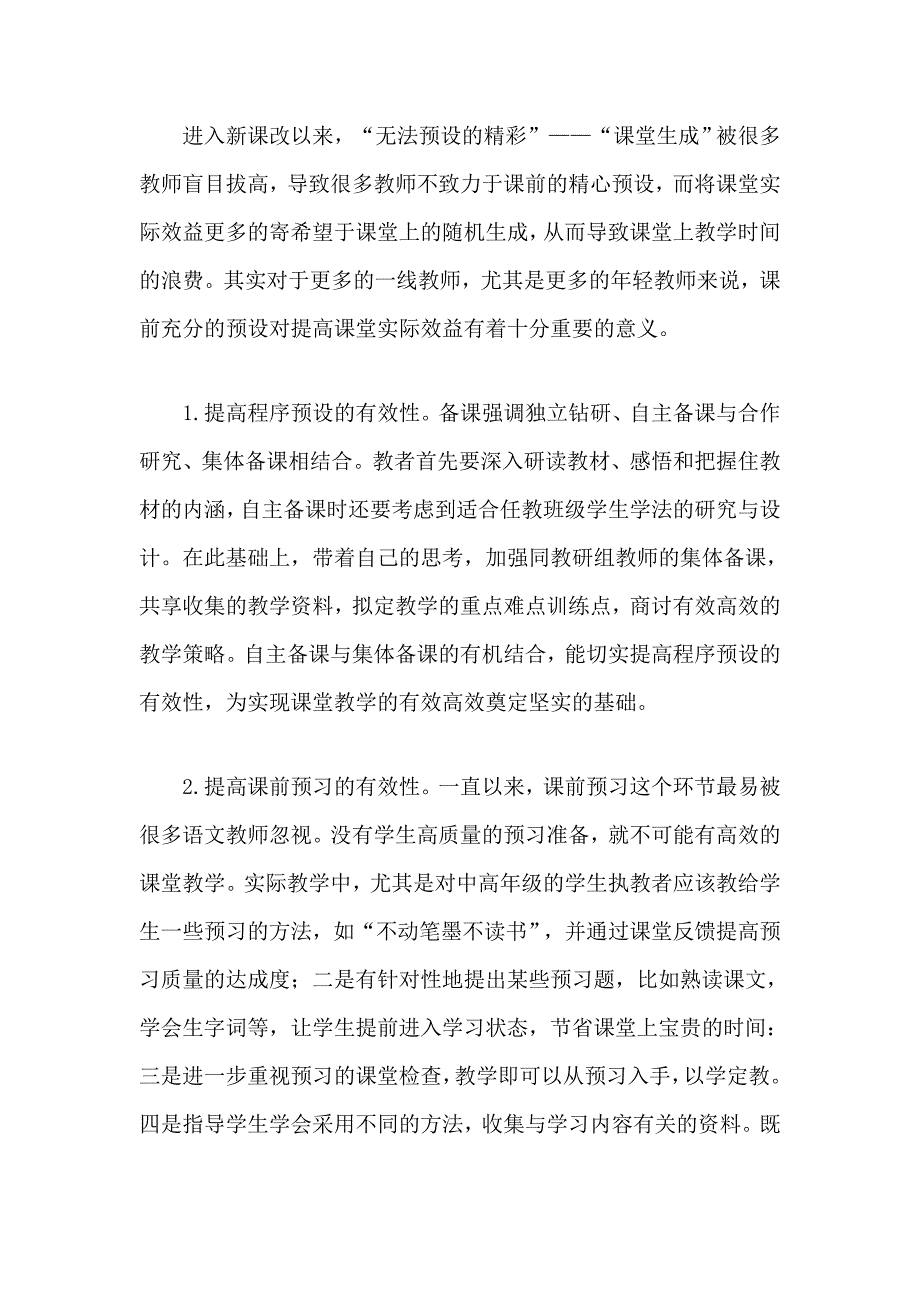 进入新课改以来，“无法预设的精彩”——“课堂生成”被很多教师盲目拔高，导致很多教师不致力于课前的精心预设，而将课堂实际效益更多的寄希望于课堂上的随机生成，从而导致课堂上教学时间的浪费。其实对于更多的一线教师，尤其是更多的年轻教师来说，课前充分的预设对提高课堂实际效益有着十分重要的意义。

1.提高程序预设的有效性。备课强调独立钻研、自主备课与合作研究、集体备课相结合。教者首先要深入研读教材、感悟和把握住教材的内涵，自主备课时还要考虑到适合任教班级学生学法的研究与设计。在此基础上，带着自己的思考，加强同教研组教师的集体备课，共享收集的教学资料，拟定教学的重点难点训练点，商讨有效高效的教学策略。自主备课与集体备课的有机结合，能切实提高程序预设的有效性，为实现课堂教学的有效高效奠定坚实的基础。

2.提高课前预习的有效性。一直以来，课前预习这个环节最易被很多语文教师忽视。没有学生高质量的预习准备，就不可能有高效的课堂教学。实际教学中，尤其是对中高年级的学生执教者应该教给学生一些预习的方法，如“不动笔墨不读书”，并通过课堂反馈提高预习质量的达成度；二是有针对性地提出某些预习题，比如熟读课文，学会生字词等，让学生提前进入学习状态，节省课堂上宝贵的时间：三是进一步重视预习的课堂检查，教学即可以从预习入手，以学定教。四是指导学生学会采用不同的方法，收集与学习内容有关的资料。既